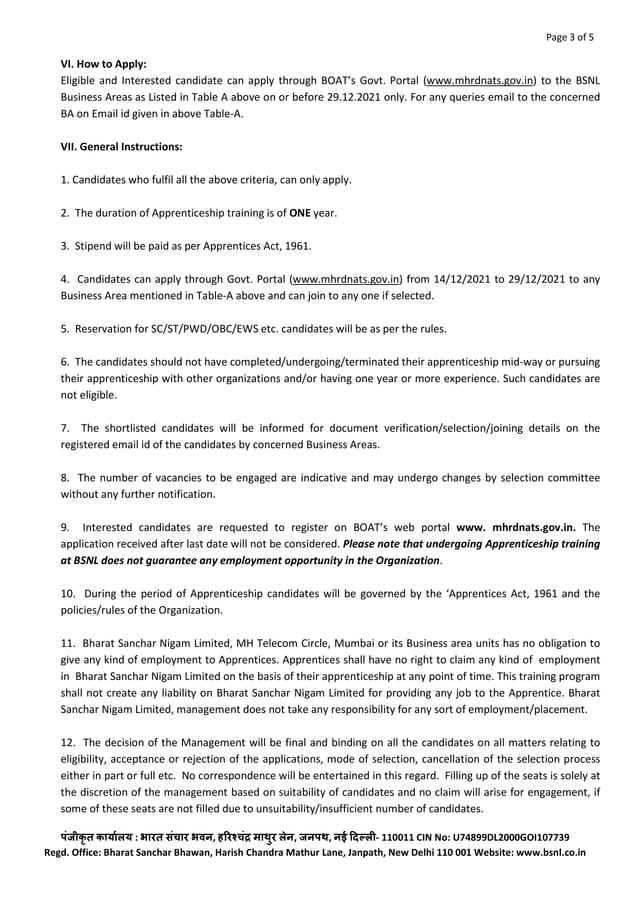 Page 3 of 5

VI. How to Apply:
Eligible and Interested candidate can apply through BOAT's Govt. Portal (www.mhrdnats.gov.in) to the BSNL Business Areas as Listed in Table A above on or before 29.12.2021 only. For any queries email to the concerned BA on Email id given in above Table-A.

VII. General Instructions:

1. Candidates who fulfil all the above criteria, can only apply.

2. The duration of Apprenticeship training is of ONE year.

3. Stipend will be paid as per Apprentices Act, 1961.

4. Candidates can apply through Govt. Portal (www.mhrdnats.gov.in) from 14/12/2021 to 29/12/2021 to any Business Area mentioned in Table-A above and can join to any one if selected.

5. Reservation for SC/ST/PWD/OBC/EWS etc. candidates will be as per the rules.

6. The candidates should not have completed/undergoing/terminated their apprenticeship mid-way or pursuing their apprenticeship with other organizations and/or having one year or more experience. Such candidates are not eligible.

7. The shortlisted candidates will be informed for document verification/selection/joining details on the registered email id of the candidates by concerned Business Areas.

8. The number of vacancies to be engaged are indicative and may undergo changes by selection committee without any further notification.

9. Interested candidates are requested to register on BOAT's web portal www. mhrdnats.gov.in. The application received after last date will not be considered. Please note that undergoing Apprenticeship training at BSNL does not guarantee any employment opportunity in the Organization.

10. During the period of Apprenticeship candidates will be governed by the 'Apprentices Act, 1961 and the policies/rules of the Organization.

11. Bharat Sanchar Nigam Limited, MH Telecom Circle, Mumbai or its Business area units has no obligation to give any kind of employment to Apprentices. Apprentices shall have no right to claim any kind of employment in Bharat Sanchar Nigam Limited on the basis of their apprenticeship at any point of time. This training program shall not create any liability on Bharat Sanchar Nigam Limited for providing any job to the Apprentice. Bharat Sanchar Nigam Limited, management does not take any responsibility for any sort of employment/placement.

12. The decision of the Management will be final and binding on all the candidates on all matters relating to eligibility, acceptance or rejection of the applications, mode of selection, cancellation of the selection process either in part or full etc. No correspondence will be entertained in this regard. Filling up of the seats is solely at the discretion of the management based on suitability of candidates and no claim will arise for engagement, if some of these seats are not filled due to unsuitability/insufficient number of candidates.

पंजीकृत कार्यालय : भारत संचार भवन, हरिश्चंद्र माथुर लेन, जनपथ, नई दिल्ली- 110011 CIN No: U74899DL2000GOI107739
Regd. Office: Bharat Sanchar Bhawan, Harish Chandra Mathur Lane, Janpath, New Delhi 110 001 Website: www.bsnl.co.in